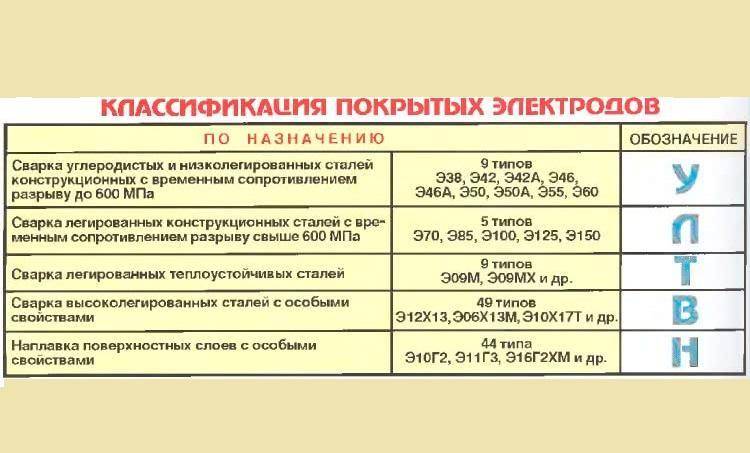 КЛАССИФИКАЦИЯ ПОКРЫТЫХ ЭЛЕКТРОДОВ

| ПО НАЗНАЧЕНИЮ | | ОБОЗНАЧЕНИЕ |
|---|---|---|
| Сварка углеродистых и низколегированных сталей конструкционных с временным сопротивлением разрыву до 600 МПа | 9 типов Э38, Э42, Э42А, Э46, Э46А, Э50, Э50А, Э55, Э60 | У |
| Сварка легированных конструкционных сталей с временным сопротивлением разрыву свыше 600 МПа | 5 типов Э70, Э85, Э100, Э125, Э150 | Л |
| Сварка легированных теплоустойчивых сталей | 9 типов Э09М, Э09МХ и др. | Т |
| Сварка высоколегированных сталей с особыми свойствами | 49 типов Э12Х13, Э06Х13М, Э10Х17Т и др. | В |
| Наплавка поверхностных слоев с особыми свойствами | 44 типа Э10Г2, Э11Г3, Э16Г2ХМ и др. | Н |